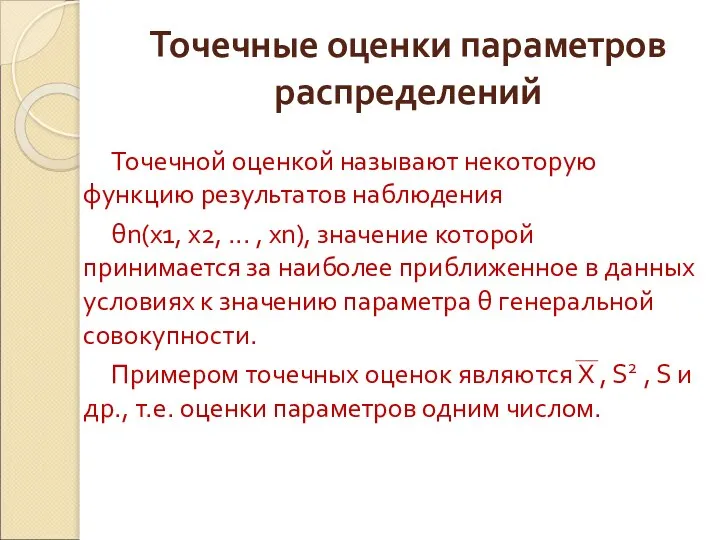 Точечные оценки параметров распределений

Точечной оценкой называют некоторую функцию результатов наблюдения

θn(x1, x2, … , xn), значение которой принимается за наиболее приближенное в данных условиях к значению параметра θ генеральной совокупности.

Примером точечных оценок являются $\overline{X}$ , $S^2$ , S и др., т.е. оценки параметров одним числом.